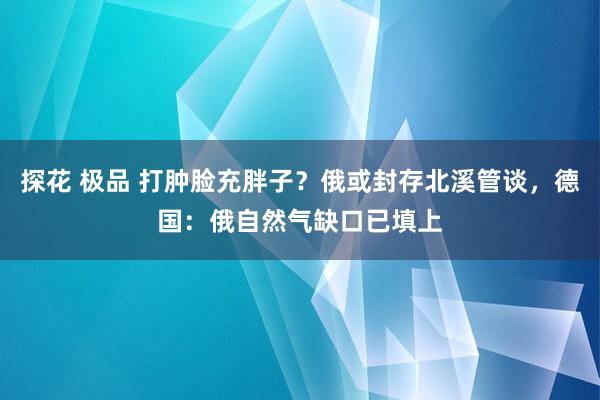 探花 极品 打肿脸充胖子？俄或封存北溪管谈，德国：俄自然气缺口已填上